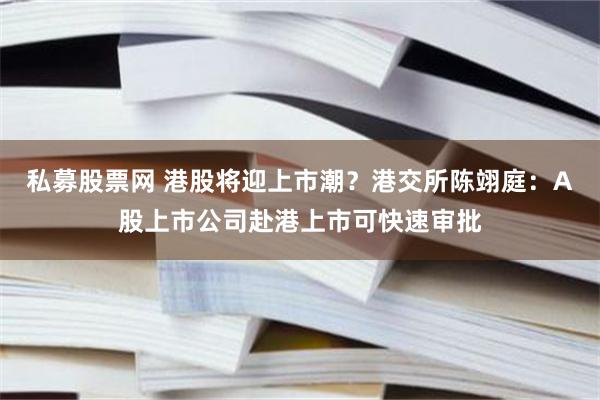 私募股票网 港股将迎上市潮？港交所陈翊庭：A股上市公司赴港上市可快速审批